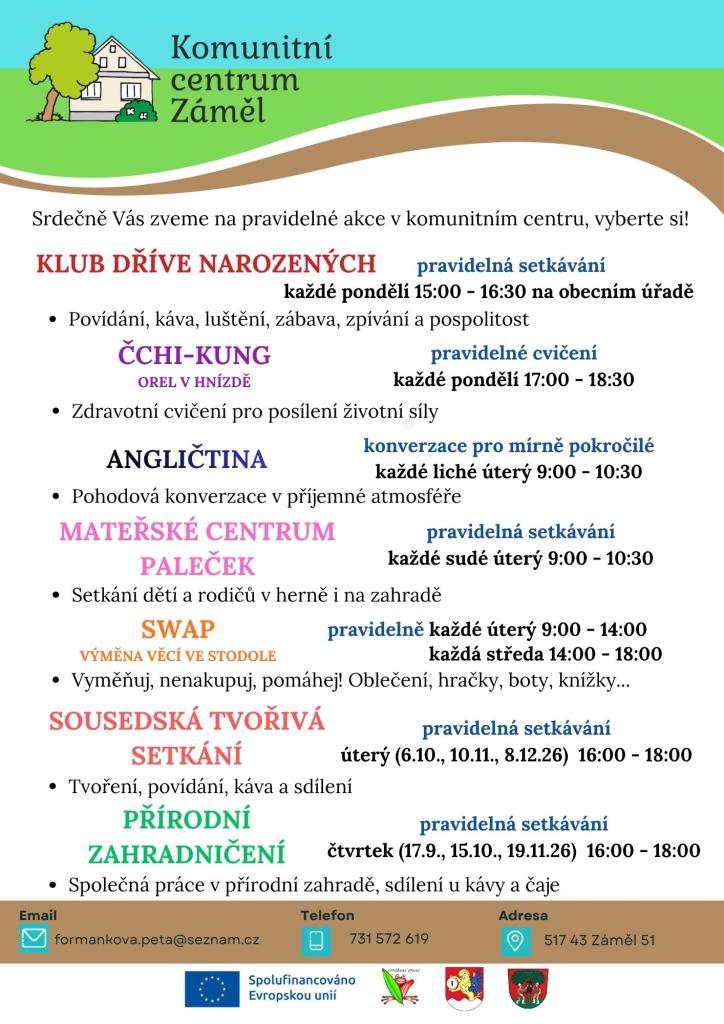 Komunitní centrum Záměl

Srdečně Vás zveme na pravidelné akce v komunitním centru, vyberte si!

KLUB DŘÍVE NAROZENÝCH
pravidelná setkávání
každé pondělí 15:00 - 16:30 na obecním úřadě
• Povídání, káva, luštění, zábava, zpívání a pospolitost

ČCHI-KUNG
OREL V HNÍZDĚ
pravidelné cvičení
každé pondělí 17:00 - 18:30
• Zdravotní cvičení pro posílení životní síly

ANGLIČTINA
konverzace pro mírně pokročilé
každé liché úterý 9:00 - 10:30
• Pohodová konverzace v příjemné atmosféře

MATEŘSKÉ CENTRUM PALEČEK
pravidelná setkávání
každé sudé úterý 9:00 - 10:30
• Setkání dětí a rodičů v herně i na zahradě

SWAP
VÝMĚNA VĚCÍ VE STODOLE
pravidelně každé úterý 9:00 - 14:00
každá středa 14:00 - 18:00
• Vyměňuj, nenakupuj, pomáhej! Oblečení, hračky, boty, knížky...

SOUSEDSKÁ TVOŘIVÁ SETKÁNÍ
pravidelná setkávání
úterý (6.10., 10.11., 8.12.26) 16:00 - 18:00
• Tvoření, povídání, káva a sdílení

PŘÍRODNÍ ZAHRADNIČENÍ
pravidelná setkávání
čtvrtek (17.9., 15.10., 19.11.26) 16:00 - 18:00
• Společná práce v přírodní zahradě, sdílení u kávy a čaje

Email
formankova.peta@seznam.cz
Telefon
731 572 619
Adresa
517 43 Záměl 51

Spolufinancováno Evropskou unií